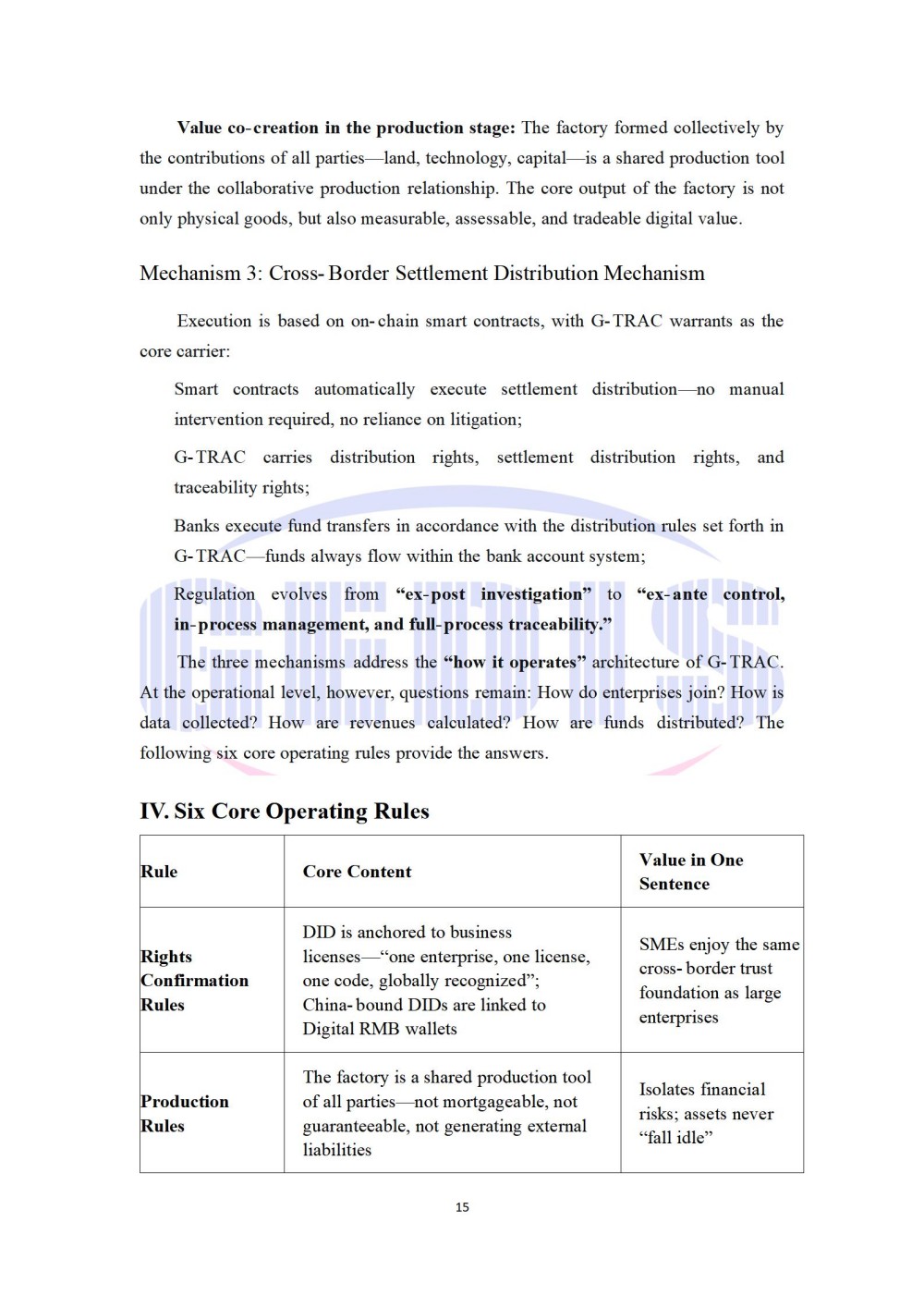 Value co-creation in the production stage: The factory formed collectively by the contributions of all parties—land, technology, capital—is a shared production tool under the collaborative production relationship. The core output of the factory is not only physical goods, but also measurable, assessable, and tradeable digital value.

Mechanism 3: Cross-Border Settlement Distribution Mechanism

Execution is based on on-chain smart contracts, with G-TRAC warrants as the core carrier:

Smart contracts automatically execute settlement distribution—no manual intervention required, no reliance on litigation;

G-TRAC carries distribution rights, settlement distribution rights, and traceability rights;

Banks execute fund transfers in accordance with the distribution rules set forth in G-TRAC—funds always flow within the bank account system;

Regulation evolves from "ex-post investigation" to "ex-ante control, in-process management, and full-process traceability."

The three mechanisms address the "how it operates" architecture of G-TRAC. At the operational level, however, questions remain: How do enterprises join? How is data collected? How are revenues calculated? How are funds distributed? The following six core operating rules provide the answers.

IV. Six Core Operating Rules

| Rule | Core Content | Value in One Sentence |
|---|---|---|
| Rights Confirmation Rules | DID is anchored to business licenses—"one enterprise, one license, one code, globally recognized"; China-bound DIDs are linked to Digital RMB wallets | SMEs enjoy the same cross-border trust foundation as large enterprises |
| Production Rules | The factory is a shared production tool of all parties—not mortgageable, not guaranteeable, not generating external liabilities | Isolates financial risks; assets never "fall idle" |

15